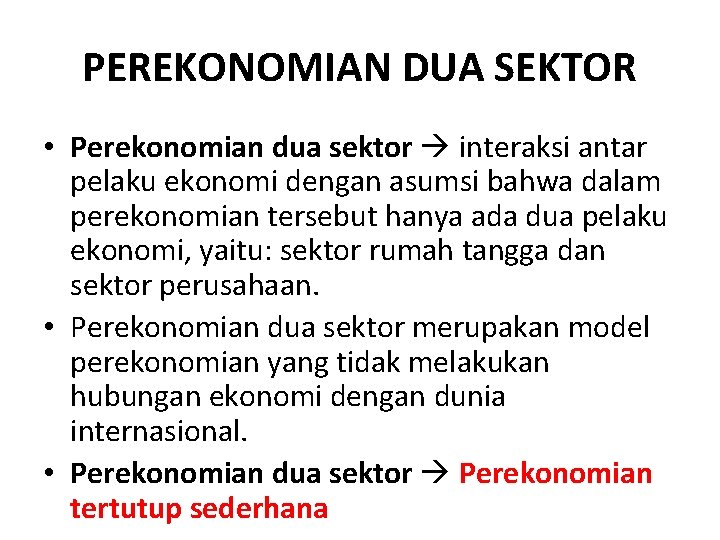 PEREKONOMIAN DUA SEKTOR

• Perekonomian dua sektor → interaksi antar pelaku ekonomi dengan asumsi bahwa dalam perekonomian tersebut hanya ada dua pelaku ekonomi, yaitu: sektor rumah tangga dan sektor perusahaan.
• Perekonomian dua sektor merupakan model perekonomian yang tidak melakukan hubungan ekonomi dengan dunia internasional.
• Perekonomian dua sektor → Perekonomian tertutup sederhana